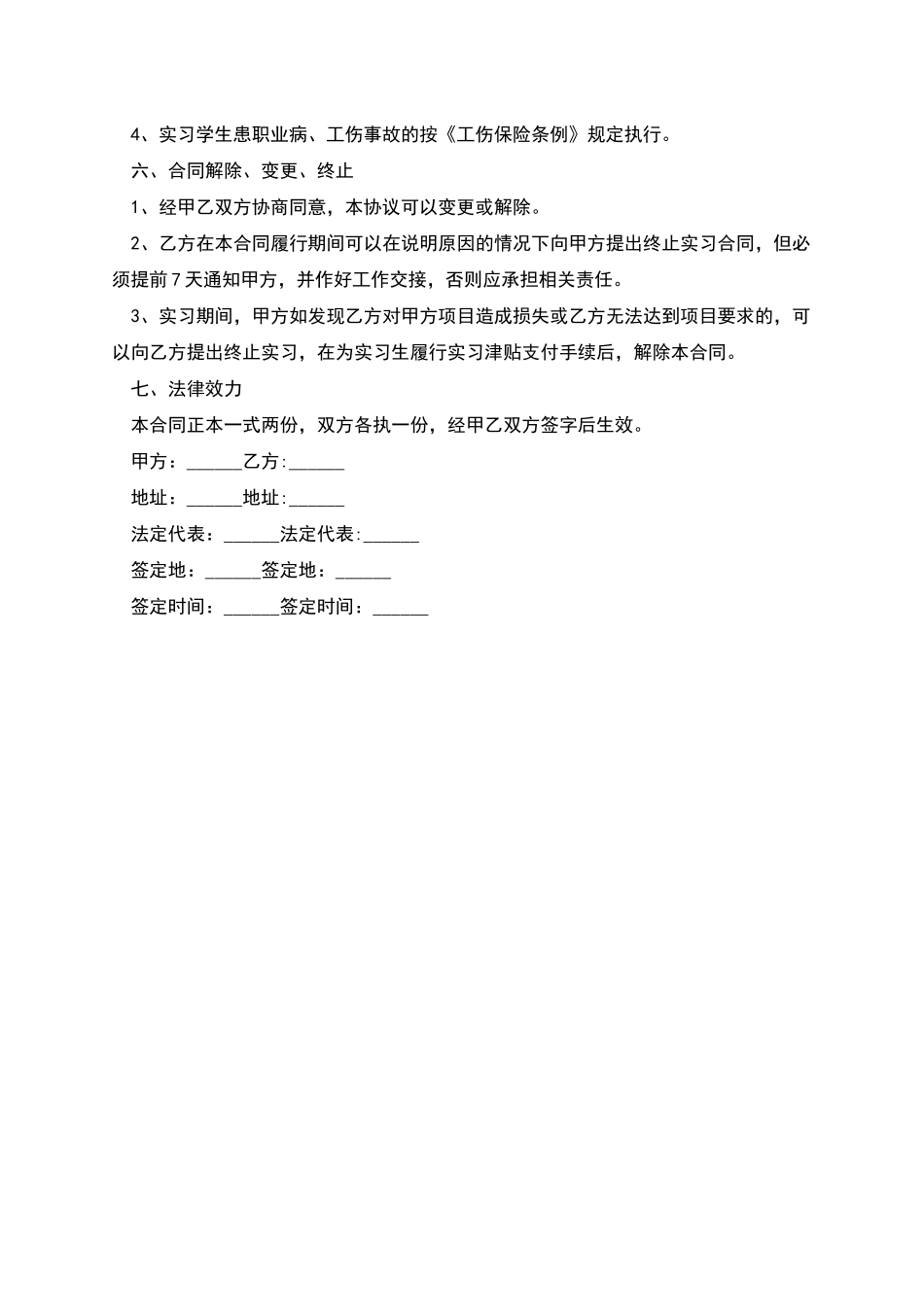 4、实习学生患职业病、工伤事故的按《工伤保险条例》规定执行。

六、合同解除、变更、终止

1、经甲乙双方协商同意，本协议可以变更或解除。

2、乙方在本合同履行期间可以在说明原因的情况下向甲方提出终止实习合同，但必须提前7天通知甲方，并作好工作交接，否则应承担相关责任。

3、实习期间，甲方如发现乙方对甲方项目造成损失或乙方无法达到项目要求的，可以向乙方提出终止实习，在为实习生履行实习津贴支付手续后，解除本合同。

七、法律效力

本合同正本一式两份，双方各执一份，经甲乙双方签字后生效。

甲方：______乙方:______

地址：______地址:______

法定代表：______法定代表:______

签定地：______签定地：______

签定时间：______签定时间：______